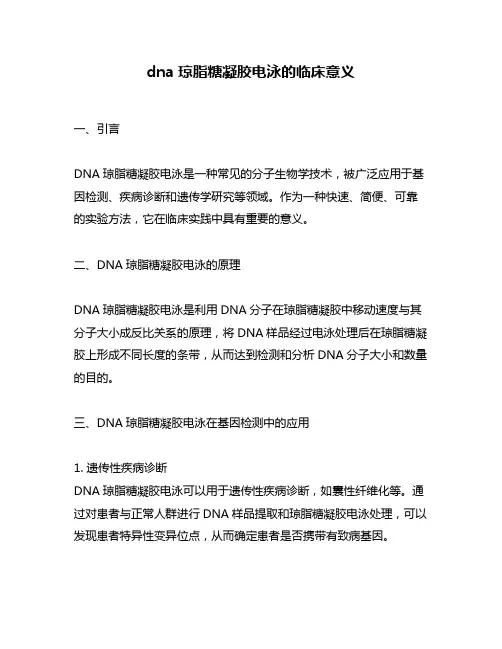 dna 琼脂糖凝胶电泳的临床意义

一、引言

DNA 琼脂糖凝胶电泳是一种常见的分子生物学技术，被广泛应用于基因检测、疾病诊断和遗传学研究等领域。作为一种快速、简便、可靠的实验方法，它在临床实践中具有重要的意义。

二、DNA 琼脂糖凝胶电泳的原理

DNA 琼脂糖凝胶电泳是利用 DNA 分子在琼脂糖凝胶中移动速度与其分子大小成反比关系的原理，将 DNA 样品经过电泳处理后在琼脂糖凝胶上形成不同长度的条带，从而达到检测和分析 DNA 分子大小和数量的目的。

三、DNA 琼脂糖凝胶电泳在基因检测中的应用

1. 遗传性疾病诊断
DNA 琼脂糖凝胶电泳可以用于遗传性疾病诊断，如囊性纤维化等。通过对患者与正常人群进行 DNA 样品提取和琼脂糖凝胶电泳处理，可以发现患者特异性变异位点，从而确定患者是否携带有致病基因。